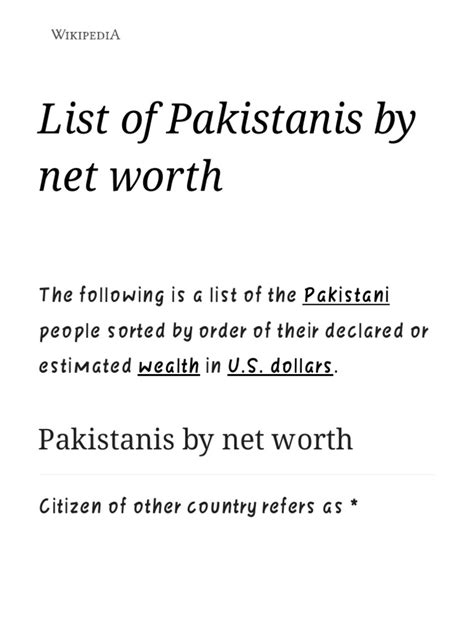 WIKIPEDIA

List of Pakistanis by net worth

The following is a list of the Pakistani people sorted by order of their declared or estimated wealth in U.S. dollars.

Pakistanis by net worth

Citizen of other country refers as *